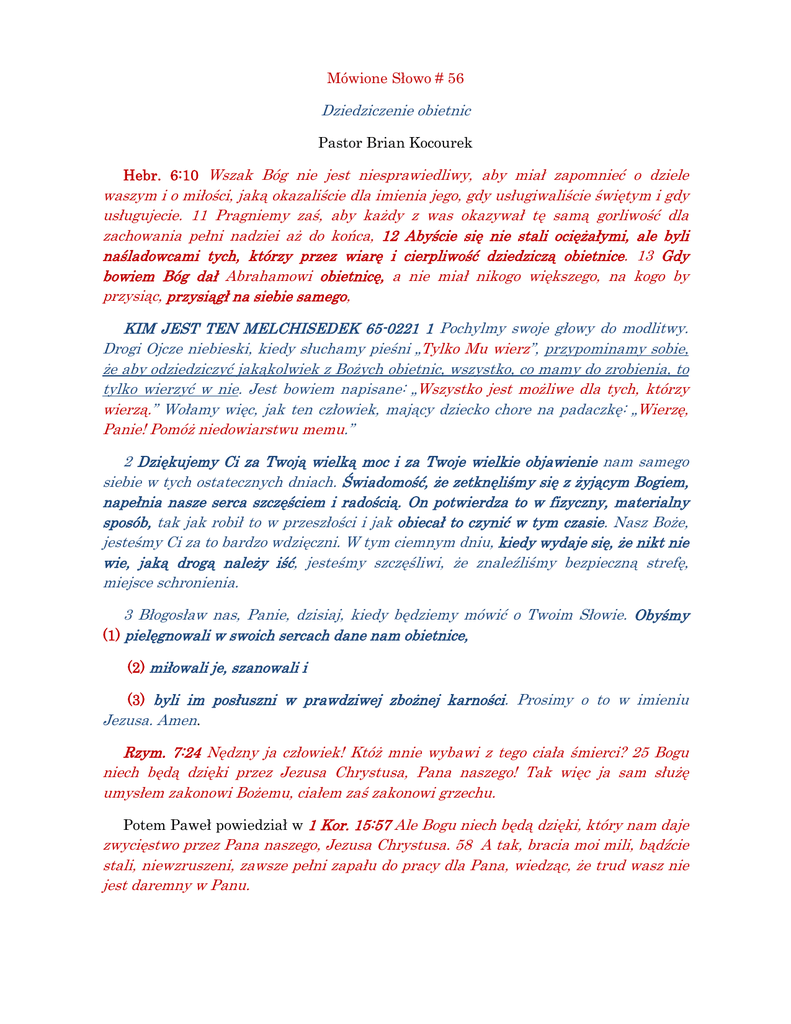 Mówione Słowo # 56

Dziedziczenie obietnic

Pastor Brian Kocourek

Hebr. 6:10 Wszak Bóg nie jest niesprawiedliwy, aby miał zapomnieć o dziele waszym i o miłości, jaką okazaliście dla imienia jego, gdy usługiwaliście świętym i gdy usługujecie. 11 Pragniemy zaś, aby każdy z was okazywał tę samą gorliwość dla zachowania pełni nadziei aż do końca, 12 Abyście się nie stali ociężałymi, ale byli naśladowcami tych, którzy przez wiarę i cierpliwość dziedziczą obietnice. 13 Gdy bowiem Bóg dał Abrahamowi obietnicę, a nie miał nikogo większego, na kogo by przysiąc, przysiągł na siebie samego.

KIM JEST TEN MELCHISEDEK 65-0221 1 Pochylmy swoje głowy do modlitwy. Drogi Ojcze niebieski, kiedy słuchamy pieśni „Tylko Mu wierz", przypominamy sobie, że aby odziedziczyć jakąkolwiek z Bożych obietnic, wszystko, co mamy do zrobienia, to tylko wierzyć w nie. Jest bowiem napisane: „Wszystko jest możliwe dla tych, którzy wierzą." Wołamy więc, jak ten człowiek, mający dziecko chore na padaczkę: „Wierzę, Panie! Pomóż niedowiarstwu memu."

2 Dziękujemy Ci za Twoją wielką moc i za Twoje wielkie objawienie nam samego siebie w tych ostatecznych dniach. Świadomość, że zetknęliśmy się z żyjącym Bogiem, napełnia nasze serca szczęściem i radością. On potwierdza to w fizyczny, materialny sposób, tak jak robił to w przeszłości i jak obiecał to czynić w tym czasie. Nasz Boże, jesteśmy Ci za to bardzo wdzięczni. W tym ciemnym dniu, kiedy wydaje się, że nikt nie wie, jaką drogą należy iść, jesteśmy szczęśliwi, że znaleźliśmy bezpieczną strefę, miejsce schronienia.

3 Błogosław nas, Panie, dzisiaj, kiedy będziemy mówić o Twoim Słowie. Obyśmy (1) pielęgnowali w swoich sercach dane nam obietnice,

(2) miłowali je, szanowali i

(3) byli im posłuszni w prawdziwej zbożnej karności. Prosimy o to w imieniu Jezusa. Amen.

Rzym. 7:24 Nędzny ja człowiek! Któż mnie wybawi z tego ciała śmierci? 25 Bogu niech będą dzięki przez Jezusa Chrystusa, Pana naszego! Tak więc ja sam służę umysłem zakonowi Bożemu, ciałem zaś zakonowi grzechu.

Potem Paweł powiedział w 1 Kor. 15:57 Ale Bogu niech będą dzięki, który nam daje zwycięstwo przez Pana naszego, Jezusa Chrystusa. 58 A tak, bracia moi mili, bądźcie stali, niewzruszeni, zawsze pełni zapału do pracy dla Pana, wiedząc, że trud wasz nie jest daremny w Panu.